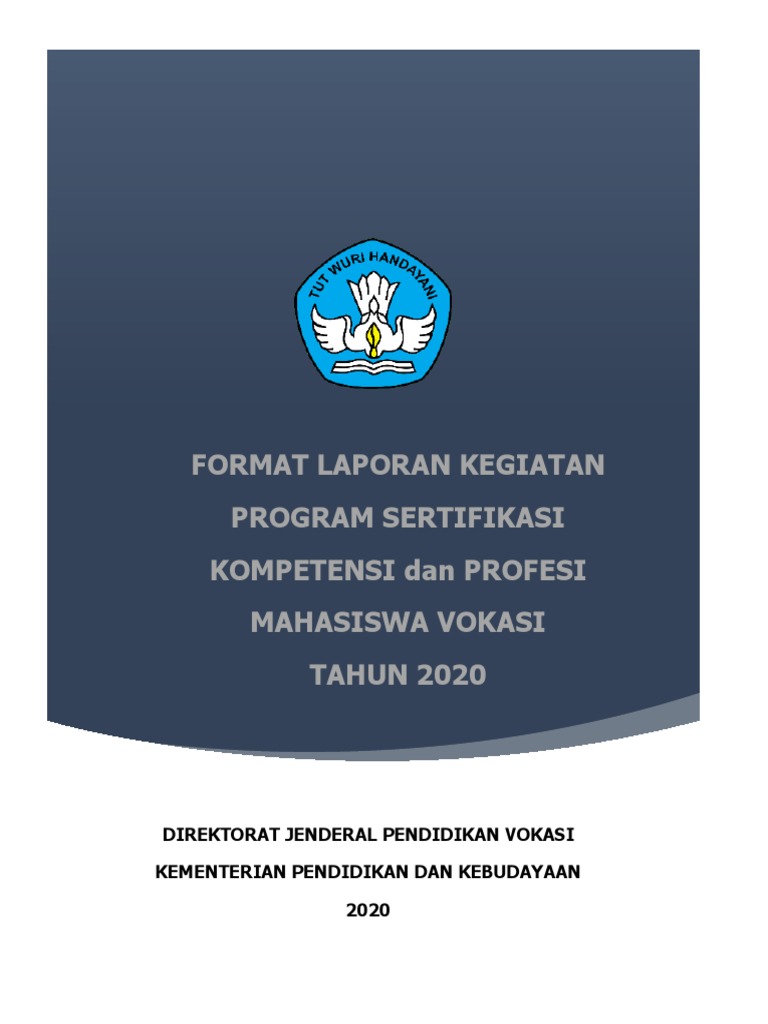 TUT WURI HANDAYANI

FORMAT LAPORAN KEGIATAN

PROGRAM SERTIFIKASI

KOMPETENSI dan PROFESI

MAHASISWA VOKASI

TAHUN 2020

DIREKTORAT JENDERAL PENDIDIKAN VOKASI

KEMENTERIAN PENDIDIKAN DAN KEBUDAYAAN

2020